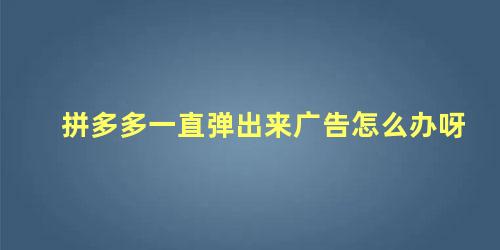 拼多多一直弹出来广告怎么办呀